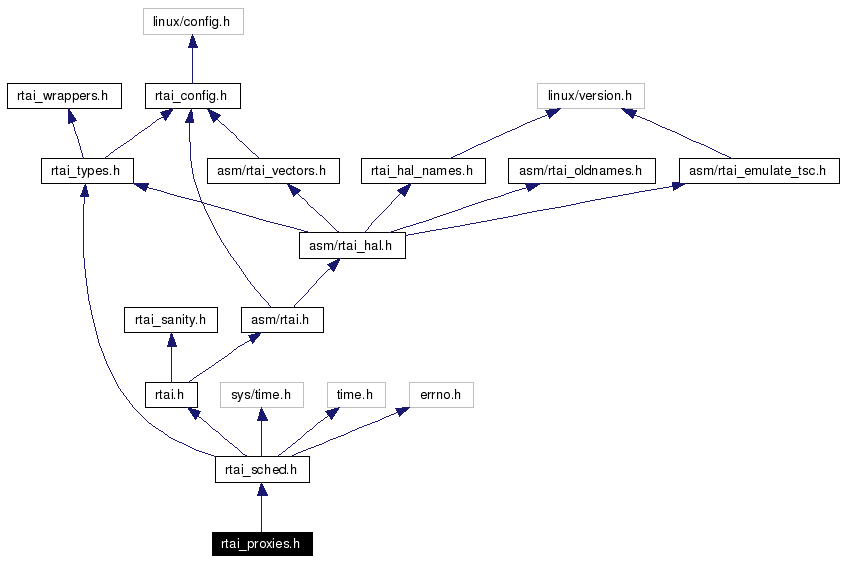 linux/config.h

rtai_wrappers.h

rtai_config.h

linux/version.h

rtai_types.h

asm/rtai_vectors.h

rtai_hal_names.h

asm/rtai_oldnames.h

asm/rtai_emulate_tsc.h

asm/rtai_hal.h

rtai_sanity.h

asm/rtai.h

rtai.h

sys/time.h

time.h

errno.h

rtai_sched.h

rtai_proxies.h